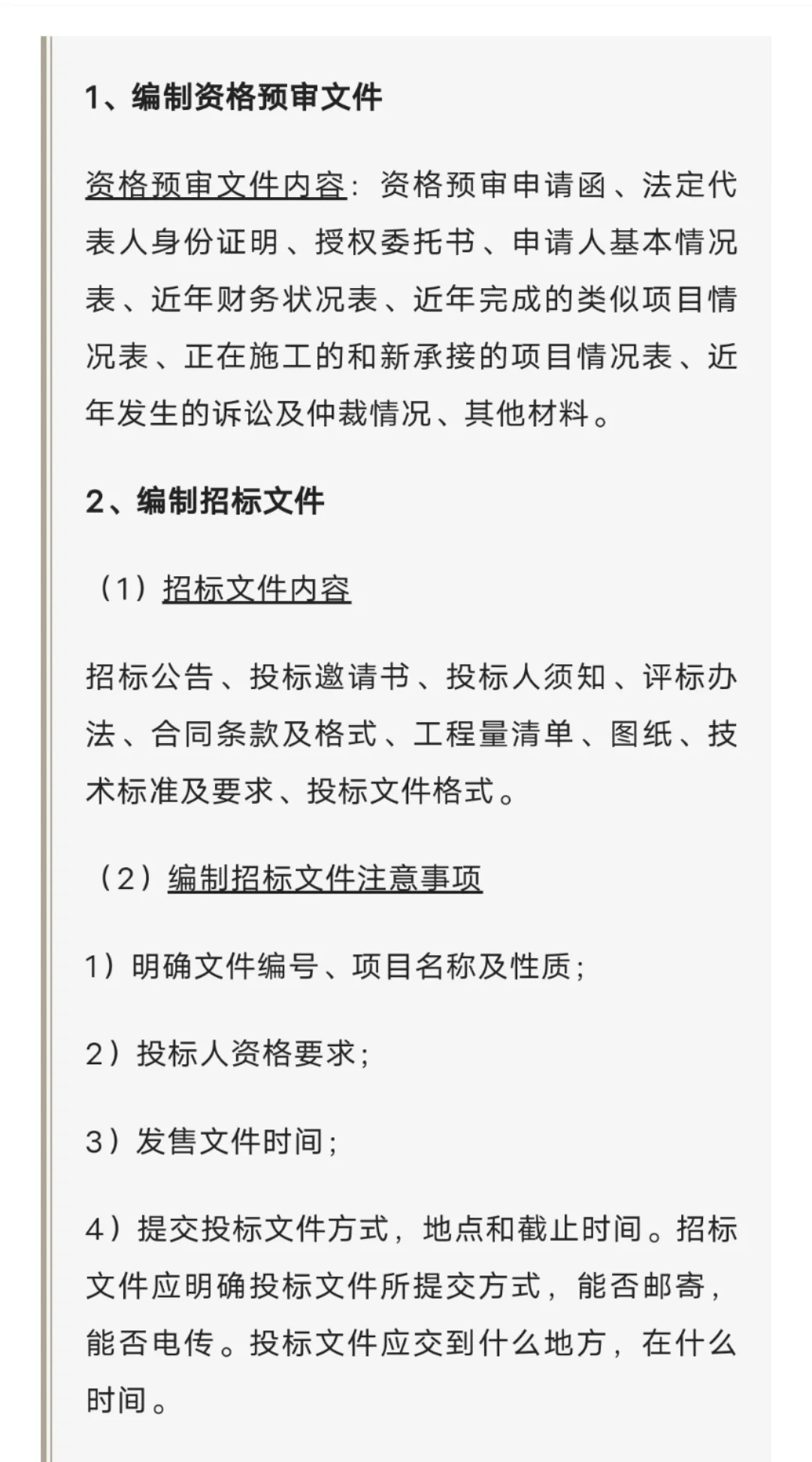 1、编制资格预审文件

资格预审文件内容：资格预审申请函、法定代表人身份证明、授权委托书、申请人基本情况表、近年财务状况表、近年完成的类似项目情况表、正在施工的和新承接的项目情况表、近年发生的诉讼及仲裁情况、其他材料。

2、编制招标文件

（1）招标文件内容

招标公告、投标邀请书、投标人须知、评标办法、合同条款及格式、工程量清单、图纸、技术标准及要求、投标文件格式。

（2）编制招标文件注意事项

1）明确文件编号、项目名称及性质；

2）投标人资格要求；

3）发售文件时间；

4）提交投标文件方式，地点和截止时间。招标文件应明确投标文件所提交方式，能否邮寄，能否电传。投标文件应交到什么地方，在什么时间。